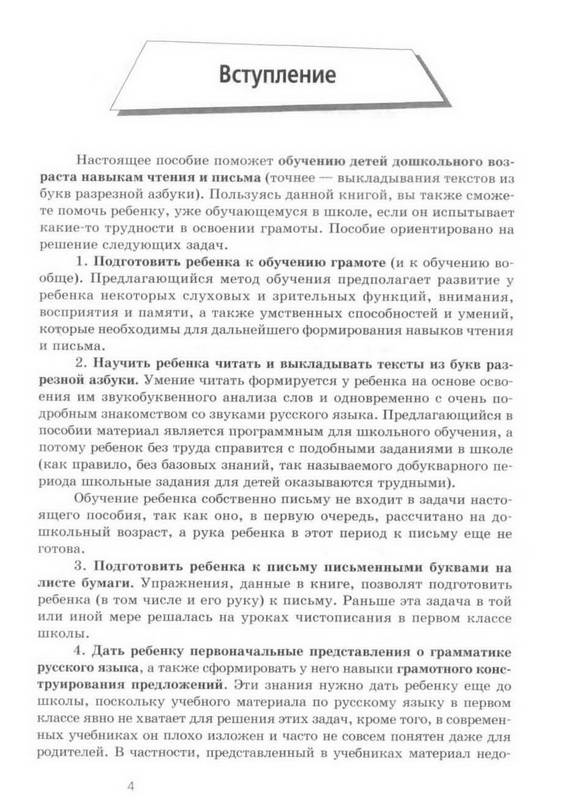 Вступление

Настоящее пособие поможет обучению детей дошкольного возраста навыкам чтения и письма (точнее — выкладывания текстов из букв разрезной азбуки). Пользуясь данной книгой, вы также сможете помочь ребенку, уже обучающемуся в школе, если он испытывает какие-то трудности в освоении грамоты. Пособие ориентировано на решение следующих задач.

1. Подготовить ребенка к обучению грамоте (и к обучению вообще). Предлагающийся метод обучения предполагает развитие у ребенка некоторых слуховых и зрительных функций, внимания, восприятия и памяти, а также умственных способностей и умений, которые необходимы для дальнейшего формирования навыков чтения и письма.

2. Научить ребенка читать и выкладывать тексты из букв разрезной азбуки. Умение читать формируется у ребенка на основе освоения им звукобуквенного анализа слов и одновременно с очень подробным знакомством со звуками русского языка. Предлагающийся в пособии материал является программным для школьного обучения, а потому ребенок без труда справится с подобными заданиями в школе (как правило, без базовых знаний, так называемого добукварного периода школьные задания для детей оказываются трудными).

Обучение ребенка собственно письму не входит в задачи настоящего пособия, так как оно, в первую очередь, рассчитано на дошкольный возраст, а рука ребенка в этот период к письму еще не готова.

3. Подготовить ребенка к письму письменными буквами на листе бумаги. Упражнения, данные в книге, позволят подготовить ребенка (в том числе и его руку) к письму. Раньше эта задача в той или иной мере решалась на уроках чистописания в первом классе школы.

4. Дать ребенку первоначальные представления о грамматике русского языка, а также сформировать у него навыки грамотного конструирования предложений. Эти знания нужно дать ребенку еще до школы, поскольку учебного материала по русскому языку в первом классе явно не хватает для решения этих задач, кроме того, в современных учебниках он плохо изложен и часто не совсем понятен даже для родителей. В частности, представленный в учебниках материал недо-

4